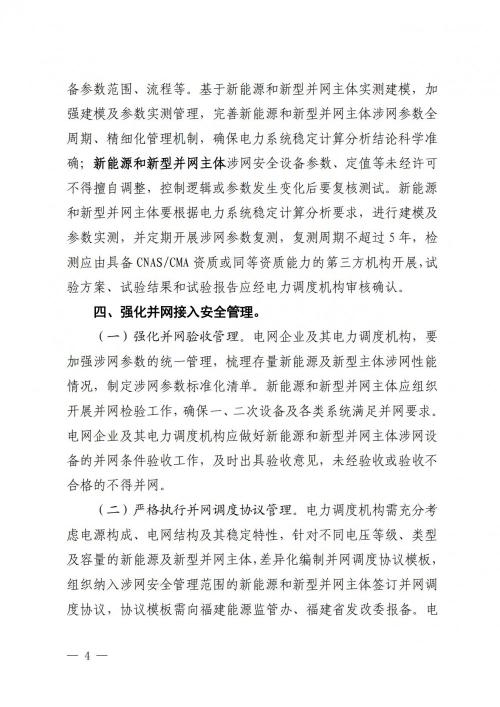 备参数范围、流程等。基于新能源和新型并网主体实测建模，加强建模及参数实测管理，完善新能源和新型并网主体涉网参数全周期、精细化管理机制，确保电力系统稳定计算分析结论科学准确；新能源和新型并网主体涉网安全设备参数、定值等未经许可不得擅自调整，控制逻辑或参数发生变化后要复核测试。新能源和新型并网主体要根据电力系统稳定计算分析要求，进行建模及参数实测，并定期开展涉网参数复测，复测周期不超过5年，检测应由具备CNAS/CMA资质或同等资质能力的第三方机构开展，试验方案、试验结果和试验报告应经电力调度机构审核确认。

四、强化并网接入安全管理。

（一）强化并网验收管理。电网企业及其电力调度机构，要加强涉网参数的统一管理，梳理存量新能源及新型主体涉网性能情况，制定涉网参数标准化清单。新能源和新型并网主体应组织开展并网检验工作，确保一、二次设备及各类系统满足并网要求。电网企业及其电力调度机构应做好新能源和新型并网主体涉网设备的并网条件验收工作，及时出具验收意见，未经验收或验收不合格的不得并网。

（二）严格执行并网调度协议管理。电力调度机构需充分考虑电源构成、电网结构及其稳定特性，针对不同电压等级、类型及容量的新能源及新型并网主体，差异化编制并网调度协议模板，组织纳入涉网安全管理范围的新能源和新型并网主体签订并网调度协议，协议模板需向福建能源监管办、福建省发改委报备。电

— 4 —